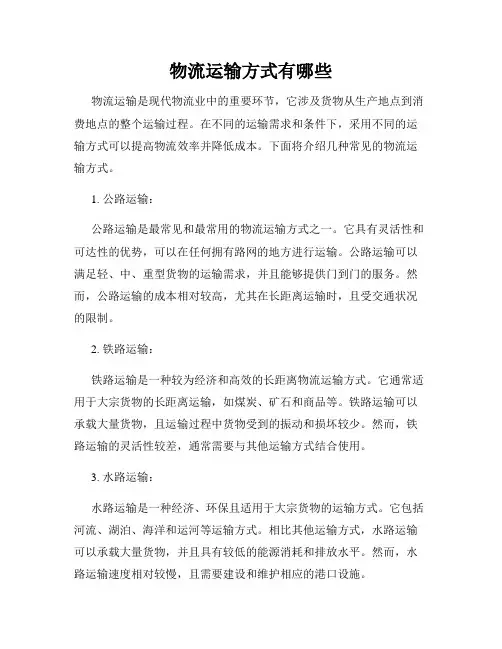 物流运输方式有哪些

物流运输是现代物流业中的重要环节，它涉及货物从生产地点到消费地点的整个运输过程。在不同的运输需求和条件下，采用不同的运输方式可以提高物流效率并降低成本。下面将介绍几种常见的物流运输方式。

1. 公路运输：

公路运输是最常见和最常用的物流运输方式之一。它具有灵活性和可达性的优势，可以在任何拥有路网的地方进行运输。公路运输可以满足轻、中、重型货物的运输需求，并且能够提供门到门的服务。然而，公路运输的成本相对较高，尤其在长距离运输时，且受交通状况的限制。

2. 铁路运输：

铁路运输是一种较为经济和高效的长距离物流运输方式。它通常适用于大宗货物的长距离运输，如煤炭、矿石和商品等。铁路运输可以承载大量货物，且运输过程中货物受到的振动和损坏较少。然而，铁路运输的灵活性较差，通常需要与其他运输方式结合使用。

3. 水路运输：

水路运输是一种经济、环保且适用于大宗货物的运输方式。它包括河流、湖泊、海洋和运河等运输方式。相比其他运输方式，水路运输可以承载大量货物，并且具有较低的能源消耗和排放水平。然而，水路运输速度相对较慢，且需要建设和维护相应的港口设施。